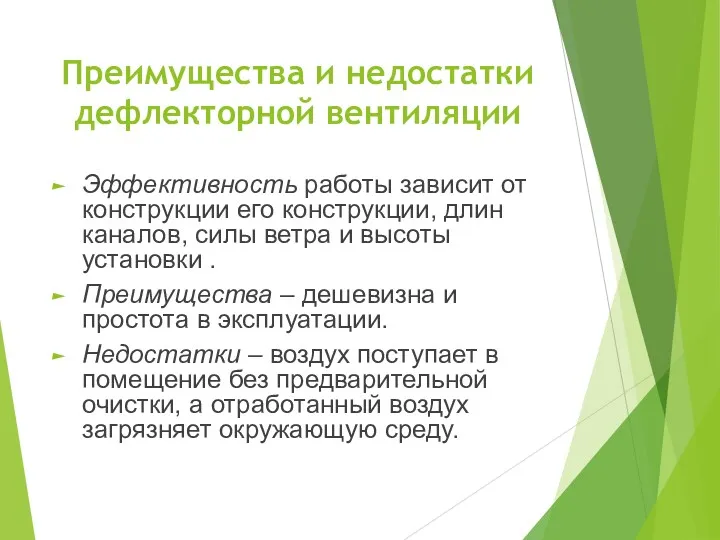 Преимущества и недостатки дефлекторной вентиляции

► Эффективность работы зависит от конструкции его конструкции, длин каналов, силы ветра и высоты установки .

► Преимущества – дешевизна и простота в эксплуатации.

► Недостатки – воздух поступает в помещение без предварительной очистки, а отработанный воздух загрязняет окружающую среду.